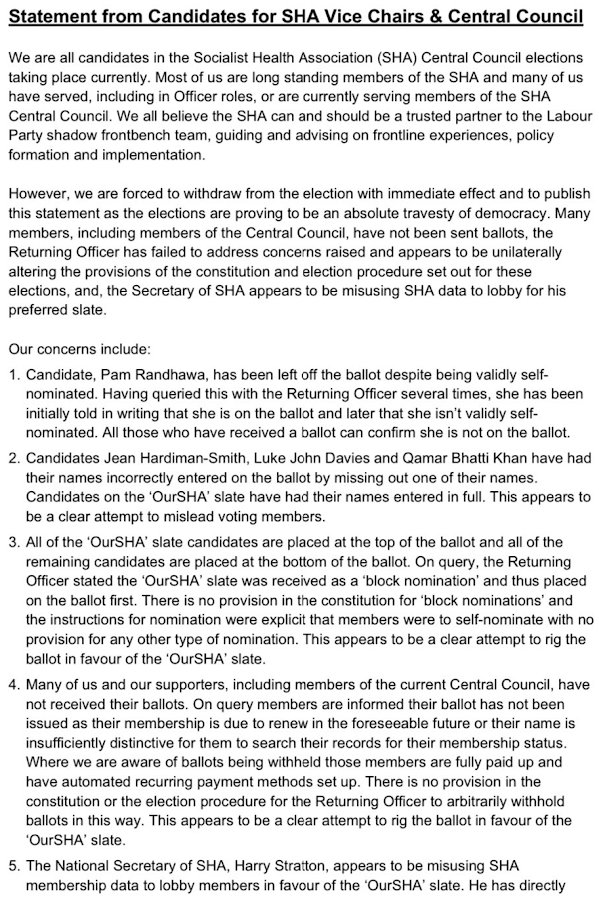 Statement from Candidates for SHA Vice Chairs & Central Council

We are all candidates in the Socialist Health Association (SHA) Central Council elections taking place currently. Most of us are long standing members of the SHA and many of us have served, including in Officer roles, or are currently serving members of the SHA Central Council. We all believe the SHA can and should be a trusted partner to the Labour Party shadow frontbench team, guiding and advising on frontline experiences, policy formation and implementation.

However, we are forced to withdraw from the election with immediate effect and to publish this statement as the elections are proving to be an absolute travesty of democracy. Many members, including members of the Central Council, have not been sent ballots, the Returning Officer has failed to address concerns raised and appears to be unilaterally altering the provisions of the constitution and election procedure set out for these elections, and, the Secretary of SHA appears to be misusing SHA data to lobby for his preferred slate.

Our concerns include:

1. Candidate, Pam Randhawa, has been left off the ballot despite being validly self-nominated. Having queried this with the Returning Officer several times, she has been initially told in writing that she is on the ballot and later that she isn't validly self-nominated. All those who have received a ballot can confirm she is not on the ballot.

2. Candidates Jean Hardiman-Smith, Luke John Davies and Qamar Bhatti Khan have had their names incorrectly entered on the ballot by missing out one of their names. Candidates on the 'OurSHA' slate have had their names entered in full. This appears to be a clear attempt to mislead voting members.

3. All of the 'OurSHA' slate candidates are placed at the top of the ballot and all of the remaining candidates are placed at the bottom of the ballot. On query, the Returning Officer stated the 'OurSHA' slate was received as a 'block nomination' and thus placed on the ballot first. There is no provision in the constitution for 'block nominations' and the instructions for nomination were explicit that members were to self-nominate with no provision for any other type of nomination. This appears to be a clear attempt to rig the ballot in favour of the 'OurSHA' slate.

4. Many of us and our supporters, including members of the current Central Council, have not received their ballots. On query members are informed their ballot has not been issued as their membership is due to renew in the foreseeable future or their name is insufficiently distinctive for them to search their records for their membership status. Where we are aware of ballots being withheld those members are fully paid up and have automated recurring payment methods set up. There is no provision in the constitution or the election procedure for the Returning Officer to arbitrarily withhold ballots in this way. This appears to be a clear attempt to rig the ballot in favour of the 'OurSHA' slate.

5. The National Secretary of SHA, Harry Stratton, appears to be misusing SHA membership data to lobby members in favour of the 'OurSHA' slate. He has directly